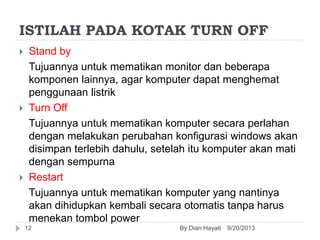 ISTILAH PADA KOTAK TURN OFF

Stand by

Tujuannya untuk mematikan monitor dan beberapa komponen lainnya, agar komputer dapat menghemat penggunaan listrik

Turn Off

Tujuannya untuk mematikan komputer secara perlahan dengan melakukan perubahan konfigurasi windows akan disimpan terlebih dahulu, setelah itu komputer akan mati dengan sempurna

Restart

Tujuannya untuk mematikan komputer yang nantinya akan dihidupkan kembali secara otomatis tanpa harus menekan tombol power

12

By Dian Hayati 9/20/2013